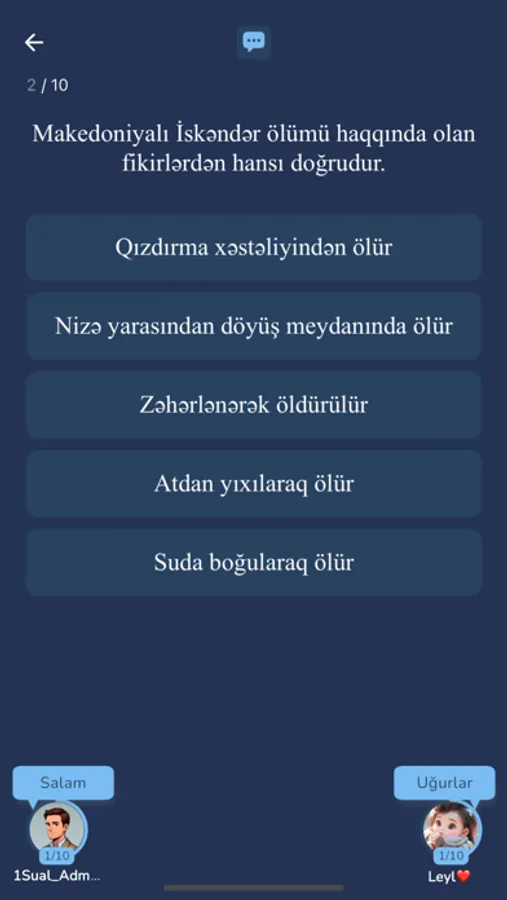 2 / 10

Makedoniyalı İskəndər ölümü haqqında olan fikirlərdən hansı doğrudur.

Qızdırma xəstəliyindən ölür

Nizə yarasından döyüş meydanında ölür

Zəhərlənərək öldürülür

Atdan yıxılaraq ölür

Suda boğularaq ölür

Salam

1/10

1Sual_Adm...

Uğurlar

1/10

Leyl❤️